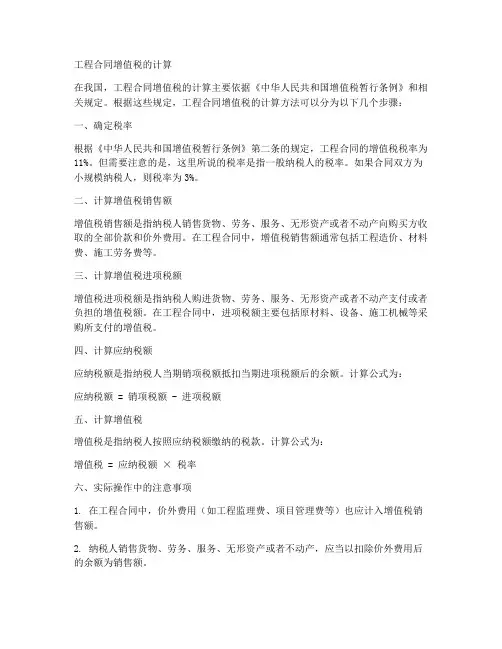 工程合同增值税的计算

在我国，工程合同增值税的计算主要依据《中华人民共和国增值税暂行条例》和相关规定。根据这些规定，工程合同增值税的计算方法可以分为以下几个步骤：

一、确定税率

根据《中华人民共和国增值税暂行条例》第二条的规定，工程合同的增值税税率为11%。但需要注意的是，这里所说的税率是指一般纳税人的税率。如果合同双方为小规模纳税人，则税率为3%。

二、计算增值税销售额

增值税销售额是指纳税人销售货物、劳务、服务、无形资产或者不动产向购买方收取的全部价款和价外费用。在工程合同中，增值税销售额通常包括工程造价、材料费、施工劳务费等。

三、计算增值税进项税额

增值税进项税额是指纳税人购进货物、劳务、服务、无形资产或者不动产支付或者负担的增值税额。在工程合同中，进项税额主要包括原材料、设备、施工机械等采购所支付的增值税。

四、计算应纳税额

应纳税额是指纳税人当期销项税额抵扣当期进项税额后的余额。计算公式为：

应纳税额 = 销项税额 - 进项税额

五、计算增值税

增值税是指纳税人按照应纳税额缴纳的税款。计算公式为：

增值税 = 应纳税额 × 税率

六、实际操作中的注意事项

1. 在工程合同中，价外费用（如工程监理费、项目管理费等）也应计入增值税销售额。

2. 纳税人销售货物、劳务、服务、无形资产或者不动产，应当以扣除价外费用后的余额为销售额。